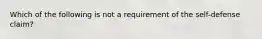 Which of the following is not a requirement of the self-defense claim?